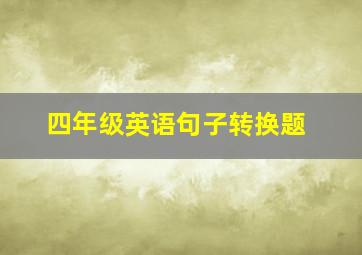 四年级英语句子转换题